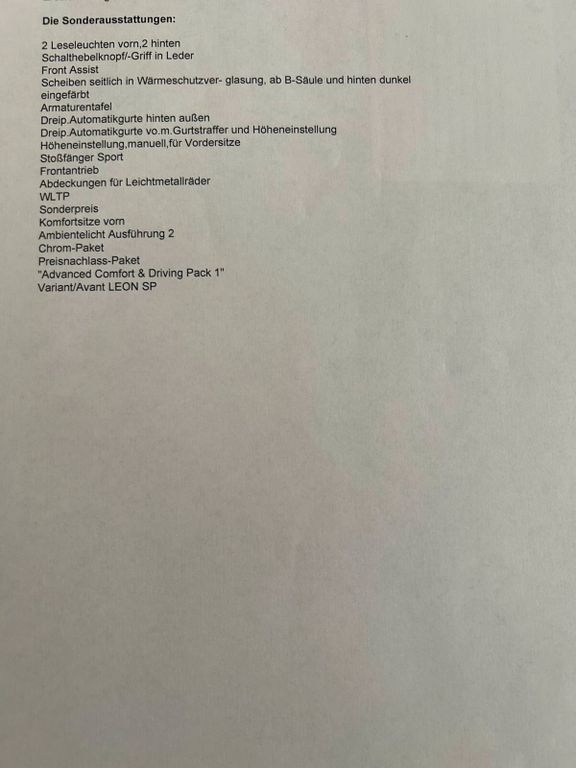 Die Sonderausstattungen:

2 Leseleuchten vorn,2 hinten
Schalthebelknopf/-Griff in Leder
Front Assist
Scheiben seitlich in Wärmeschutzver- glasung, ab B-Säule und hinten dunkel eingefärbt
Armaturentafel
Dreip.Automatikgurte hinten außen
Dreip.Automatikgurte vo.m.Gurtstraffer und Höheneinstellung
Höheneinstellung,manuell,für Vordersitze
Stoßfänger Sport
Frontantrieb
Abdeckungen für Leichtmetallräder
WLTP
Sonderpreis
Komfortsitze vorn
Ambientelicht Ausführung 2
Chrom-Paket
Preisnachlass-Paket
"Advanced Comfort & Driving Pack 1"
Variant/Avant LEON SP